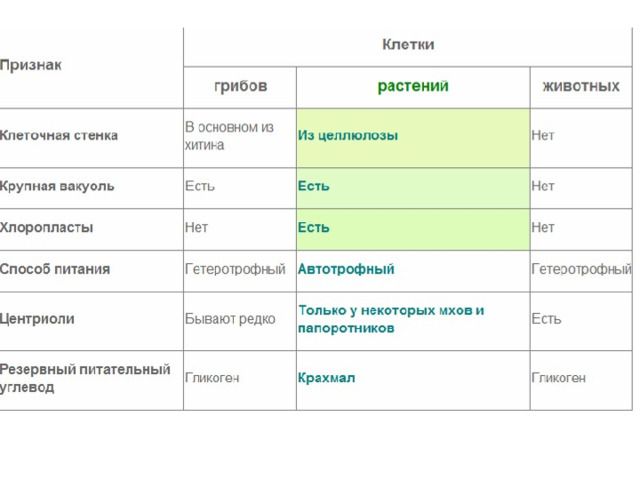 | Признак | Клетки | | |
|---|---|---|---|
| | грибов | растений | животных |
| Клеточная стенка | В основном из хитина | Из целлюлозы | Нет |
| Крупная вакуоль | Есть | Есть | Нет |
| Хлоропласты | Нет | Есть | Нет |
| Способ питания | Гетеротрофный | Автотрофный | Гетеротрофный |
| Центриоли | Бывают редко | Только у некоторых мхов и папоротников | Есть |
| Резервный питательный углевод | Гликоген | Крахмал | Гликоген |